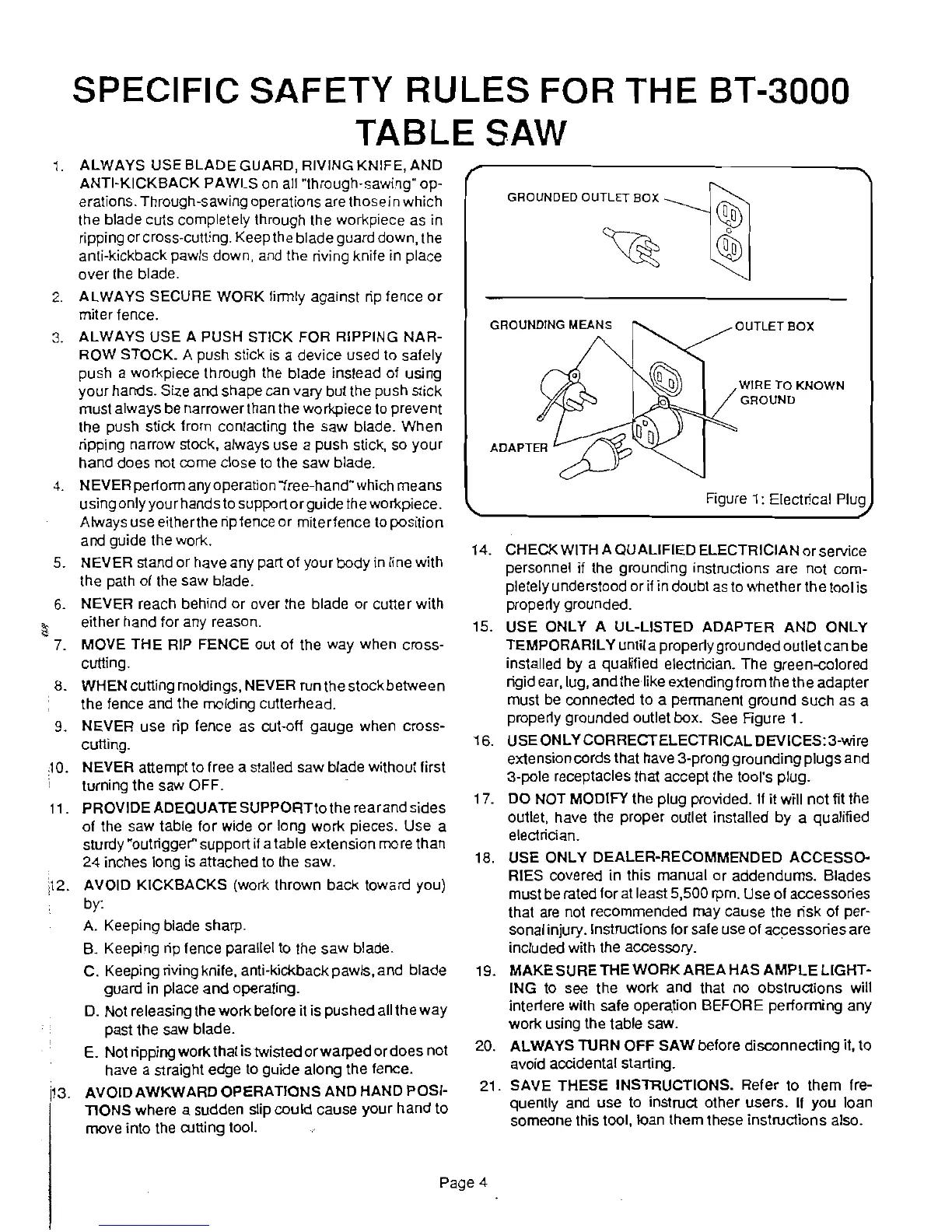 SPECIFIC SAFETY RULES FOR THE BT-3000 TABLE SAW

1. ALWAYS USE BLADE GUARD, RIVING KNIFE, AND ANTI-KICKBACK PAWLS on all "through-sawing" operations. Through-sawing operations are those in which the blade cuts completely through the workpiece as in ripping or cross-cutting. Keep the blade guard down, the anti-kickback pawls down, and the riving knife in place over the blade.

2. ALWAYS SECURE WORK firmly against rip fence or miter fence.

3. ALWAYS USE A PUSH STICK FOR RIPPING NARROW STOCK. A push stick is a device used to safely push a workpiece through the blade instead of using your hands. Size and shape can vary but the push stick must always be narrower than the workpiece to prevent the push stick from contacting the saw blade. When ripping narrow stock, always use a push stick, so your hand does not come close to the saw blade.

4. NEVER perform any operation "free-hand" which means using only your hands to support or guide the workpiece. Always use either the rip fence or miter fence to position and guide the work.

5. NEVER stand or have any part of your body in line with the path of the saw blade.

6. NEVER reach behind or over the blade or cutter with either hand for any reason.

7. MOVE THE RIP FENCE out of the way when cross-cutting.

8. WHEN cutting moldings, NEVER run the stock between the fence and the molding cutterhead.

9. NEVER use rip fence as cut-off gauge when cross-cutting.

10. NEVER attempt to free a stalled saw blade without first turning the saw OFF.

11. PROVIDE ADEQUATE SUPPORT to the rear and sides of the saw table for wide or long work pieces. Use a sturdy "outrigger" support if a table extension more than 24 inches long is attached to the saw.

12. AVOID KICKBACKS (work thrown back toward you) by:
A. Keeping blade sharp.
B. Keeping rip fence parallel to the saw blade.
C. Keeping riving knife, anti-kickback pawls, and blade guard in place and operating.
D. Not releasing the work before it is pushed all the way past the saw blade.
E. Not ripping work that is twisted or warped or does not have a straight edge to guide along the fence.

13. AVOID AWKWARD OPERATIONS AND HAND POSITIONS where a sudden slip could cause your hand to move into the cutting tool.

GROUNDED OUTLET BOX

GROUNDING MEANS
OUTLET BOX
WIRE TO KNOWN GROUND
ADAPTER

Figure 1: Electrical Plug

14. CHECK WITH A QUALIFIED ELECTRICIAN or service personnel if the grounding instructions are not completely understood or if in doubt as to whether the tool is properly grounded.

15. USE ONLY A UL-LISTED ADAPTER AND ONLY TEMPORARILY until a properly grounded outlet can be installed by a qualified electrician. The green-colored rigid ear, lug, and the like extending from the the adapter must be connected to a permanent ground such as a properly grounded outlet box. See Figure 1.

16. USE ONLY CORRECT ELECTRICAL DEVICES: 3-wire extension cords that have 3-prong grounding plugs and 3-pole receptacles that accept the tool's plug.

17. DO NOT MODIFY the plug provided. If it will not fit the outlet, have the proper outlet installed by a qualified electrician.

18. USE ONLY DEALER-RECOMMENDED ACCESSORIES covered in this manual or addendums. Blades must be rated for at least 5,500 rpm. Use of accessories that are not recommended may cause the risk of personal injury. Instructions for safe use of accessories are included with the accessory.

19. MAKE SURE THE WORK AREA HAS AMPLE LIGHTING to see the work and that no obstructions will interfere with safe operation BEFORE performing any work using the table saw.

20. ALWAYS TURN OFF SAW before disconnecting it, to avoid accidental starting.

21. SAVE THESE INSTRUCTIONS. Refer to them frequently and use to instruct other users. If you loan someone this tool, loan them these instructions also.

Page 4